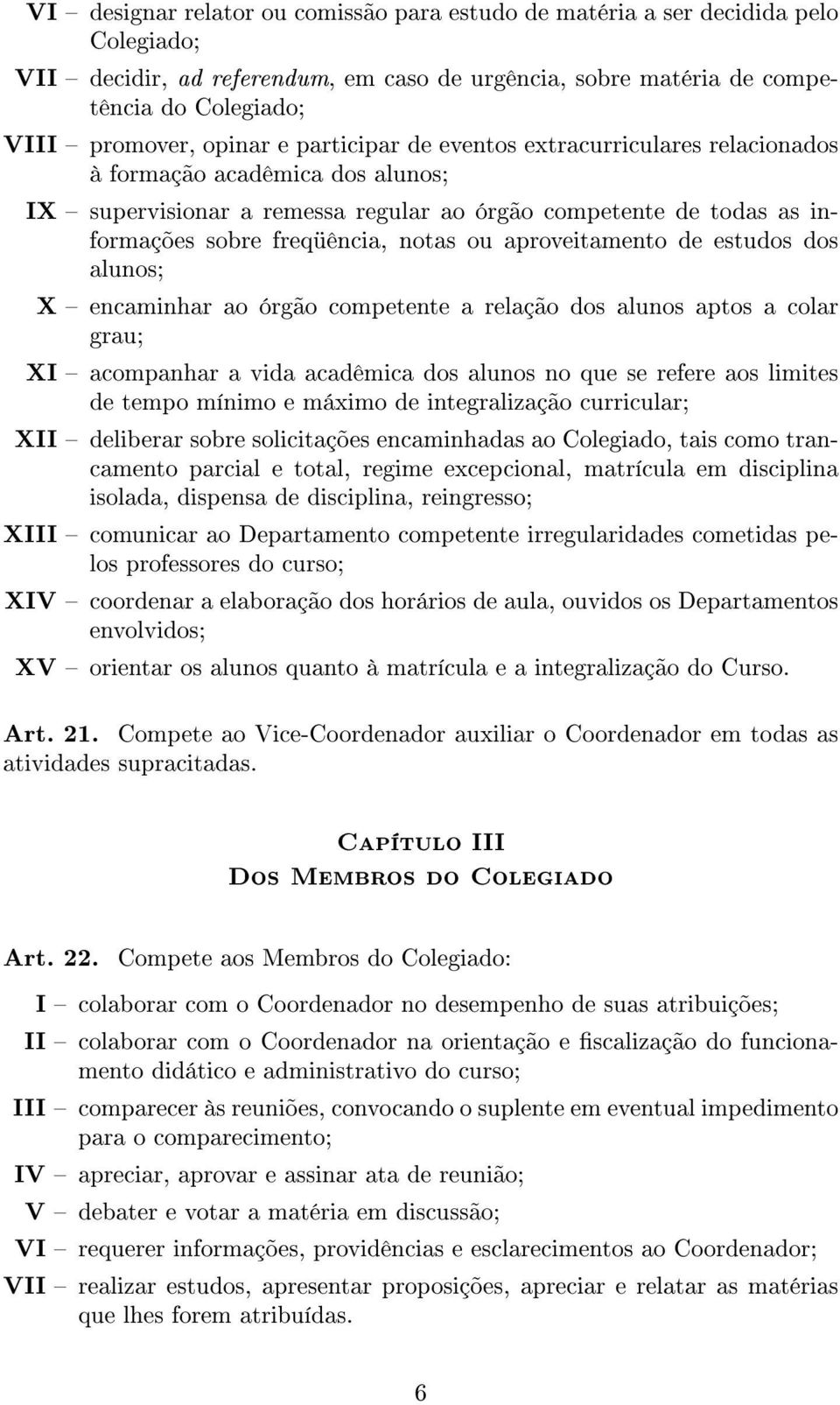 VI – designar relator ou comissão para estudo de matéria a ser decidida pelo Colegiado;

VII – decidir, ad referendum, em caso de urgência, sobre matéria de competência do Colegiado;

VIII – promover, opinar e participar de eventos extracurriculares relacionados à formação acadêmica dos alunos;

IX – supervisionar a remessa regular ao órgão competente de todas as informações sobre freqüência, notas ou aproveitamento de estudos dos alunos;

X – encaminhar ao órgão competente a relação dos alunos aptos a colar grau;

XI – acompanhar a vida acadêmica dos alunos no que se refere aos limites de tempo mínimo e máximo de integralização curricular;

XII – deliberar sobre solicitações encaminhadas ao Colegiado, tais como trancamento parcial e total, regime excepcional, matrícula em disciplina isolada, dispensa de disciplina, reingresso;

XIII – comunicar ao Departamento competente irregularidades cometidas pelos professores do curso;

XIV – coordenar a elaboração dos horários de aula, ouvidos os Departamentos envolvidos;

XV – orientar os alunos quanto à matrícula e a integralização do Curso.

Art. 21. Compete ao Vice-Coordenador auxiliar o Coordenador em todas as atividades supracitadas.

Capítulo III
Dos Membros do Colegiado

Art. 22. Compete aos Membros do Colegiado:

I – colaborar com o Coordenador no desempenho de suas atribuições;

II – colaborar com o Coordenador na orientação e fiscalização do funcionamento didático e administrativo do curso;

III – comparecer às reuniões, convocando o suplente em eventual impedimento para o comparecimento;

IV – apreciar, aprovar e assinar ata de reunião;

V – debater e votar a matéria em discussão;

VI – requerer informações, providências e esclarecimentos ao Coordenador;

VII – realizar estudos, apresentar proposições, apreciar e relatar as matérias que lhes forem atribuídas.

6